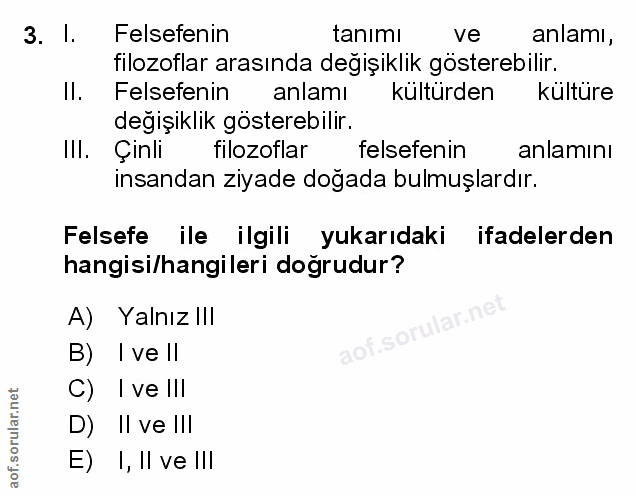 3. I. Felsefenin tanımı ve anlamı, filozoflar arasında değişiklik gösterebilir.
II. Felsefenin anlamı kültürden kültüre değişiklik gösterebilir.
III. Çinli filozoflar felsefenin anlamını insandan ziyade doğada bulmuşlardır.

Felsefe ile ilgili yukarıdaki ifadelerden hangisi/hangileri doğrudur?

A) Yalnız III
B) I ve II
C) I ve III
D) II ve III
E) I, II ve III

aof.sorular.net